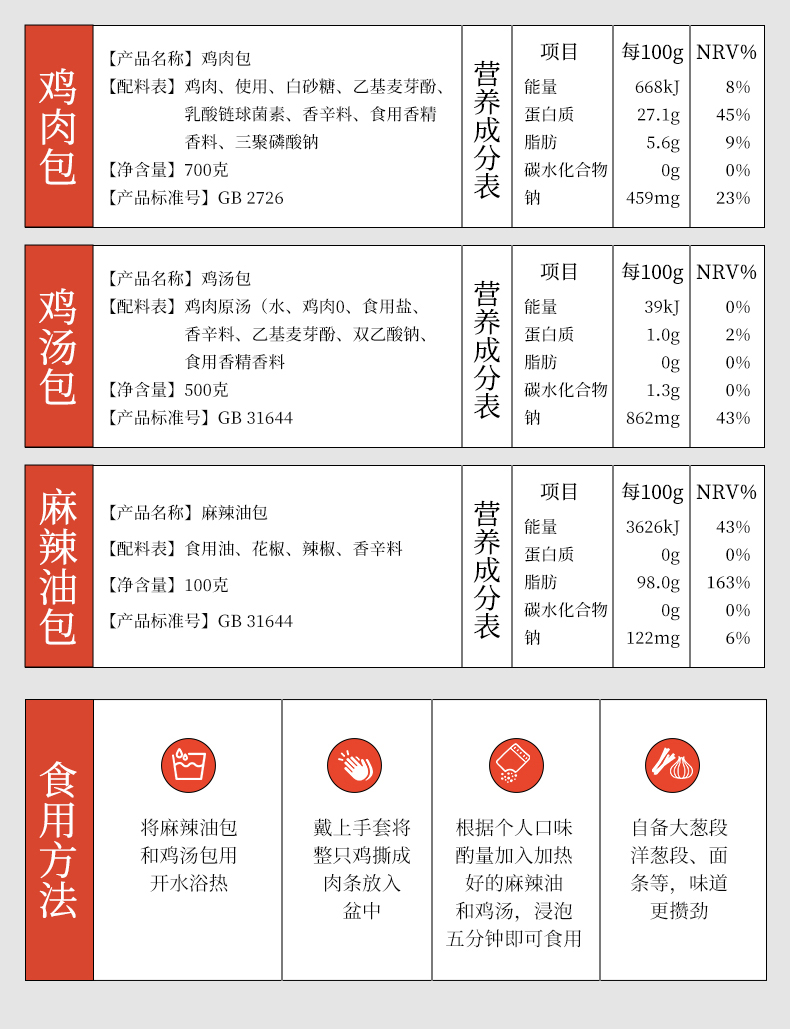 鸡肉包

【产品名称】鸡肉包
【配料表】鸡肉、使用、白砂糖、乙基麦芽酚、乳酸链球菌素、香辛料、食用香精香料、三聚磷酸钠
【净含量】700克
【产品标准号】GB 2726

营养成分表

| 项目 | 每100g | NRV% |
|---|---|---|
| 能量 | 668kJ | 8% |
| 蛋白质 | 27.1g | 45% |
| 脂肪 | 5.6g | 9% |
| 碳水化合物 | 0g | 0% |
| 钠 | 459mg | 23% |

鸡汤包

【产品名称】鸡汤包
【配料表】鸡肉原汤（水、鸡肉0、食用盐、香辛料、乙基麦芽酚、双乙酸钠、食用香精香料
【净含量】500克
【产品标准号】GB 31644

营养成分表

| 项目 | 每100g | NRV% |
|---|---|---|
| 能量 | 39kJ | 0% |
| 蛋白质 | 1.0g | 2% |
| 脂肪 | 0g | 0% |
| 碳水化合物 | 1.3g | 0% |
| 钠 | 862mg | 43% |

麻辣油包

【产品名称】麻辣油包
【配料表】食用油、花椒、辣椒、香辛料
【净含量】100克
【产品标准号】GB 31644

营养成分表

| 项目 | 每100g | NRV% |
|---|---|---|
| 能量 | 3626kJ | 43% |
| 蛋白质 | 0g | 0% |
| 脂肪 | 98.0g | 163% |
| 碳水化合物 | 0g | 0% |
| 钠 | 122mg | 6% |

食用方法

将麻辣油包和鸡汤包用开水浴热

戴上手套将整只鸡撕成肉条放入盆中

根据个人口味酌量加入加热好的麻辣油和鸡汤，浸泡五分钟即可食用

自备大葱段洋葱段、面条等，味道更攒劲